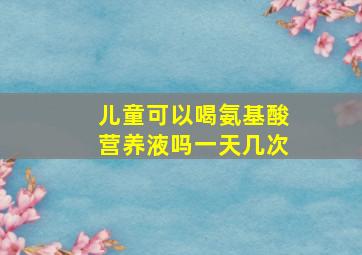 儿童可以喝氨基酸营养液吗一天几次